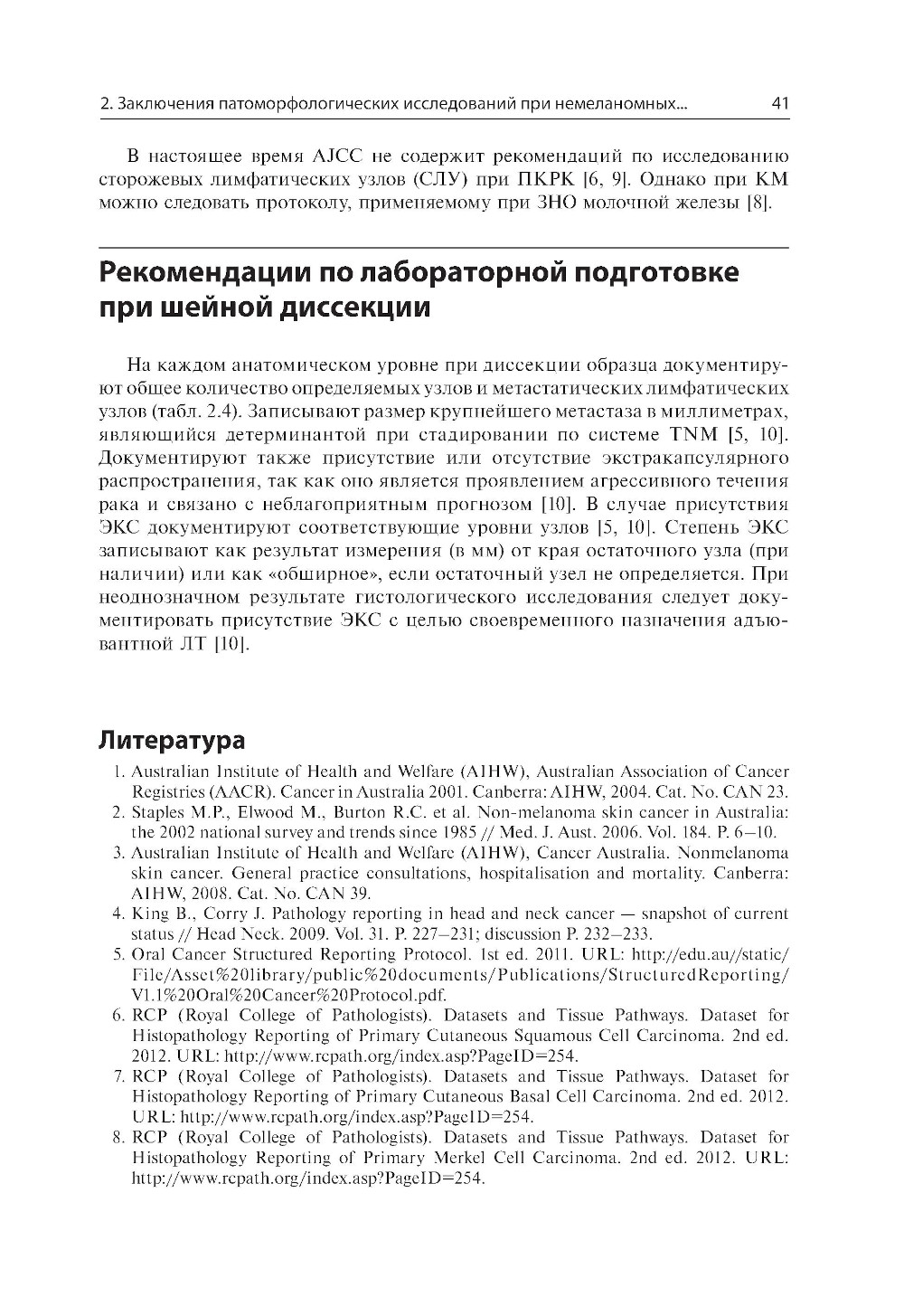 2. Заключения патоморфологических исследований при немеланомных... 41

В настоящее время AJCC не содержит рекомендаций по исследованию сторожевых лимфатических узлов (СЛУ) при ПКРК [6, 9]. Однако при КМ можно следовать протоколу, применяемому при ЗНО молочной железы [8].

Рекомендации по лабораторной подготовке при шейной диссекции

На каждом анатомическом уровне при диссекции образца документируют общее количество определяемых узлов и метастатических лимфатических узлов (табл. 2.4). Записывают размер крупнейшего метастаза в миллиметрах, являющийся детерминантой при стадировании по системе TNM [5, 10]. Документируют также присутствие или отсутствие экстракапсулярного распространения, так как оно является проявлением агрессивного течения рака и связано с неблагоприятным прогнозом [10]. В случае присутствия ЭКС документируют соответствующие уровни узлов [5, 10]. Степень ЭКС записывают как результат измерения (в мм) от края остаточного узла (при наличии) или как «обширное», если остаточный узел не определяется. При неоднозначном результате гистологического исследования следует документировать присутствие ЭКС с целью своевременного назначения адъювантной ЛТ [10].

Литература

1. Australian Institute of Health and Welfare (AIHW), Australian Association of Cancer Registries (AACR). Cancer in Australia 2001. Canberra: AIHW, 2004. Cat. No. CAN 23.
2. Staples M.P., Elwood M., Burton R.C. et al. Non-melanoma skin cancer in Australia: the 2002 national survey and trends since 1985 // Med. J. Aust. 2006. Vol. 184. P. 6–10.
3. Australian Institute of Health and Welfare (AIHW), Cancer Australia. Nonmelanoma skin cancer. General practice consultations, hospitalisation and mortality. Canberra: AIHW, 2008. Cat. No. CAN 39.
4. King B., Corry J. Pathology reporting in head and neck cancer — snapshot of current status // Head Neck. 2009. Vol. 31. P. 227–231; discussion P. 232–233.
5. Oral Cancer Structured Reporting Protocol. 1st ed. 2011. URL: http://edu.au//static/File/Asset%20library/public%20documents/Publications/StructuredReporting/V1.1%20Oral%20Cancer%20Protocol.pdf.
6. RCP (Royal College of Pathologists). Datasets and Tissue Pathways. Dataset for Histopathology Reporting of Primary Cutaneous Squamous Cell Carcinoma. 2nd ed. 2012. URL: http://www.rcpath.org/index.asp?PageID=254.
7. RCP (Royal College of Pathologists). Datasets and Tissue Pathways. Dataset for Histopathology Reporting of Primary Cutaneous Basal Cell Carcinoma. 2nd ed. 2012. URL: http://www.rcpath.org/index.asp?PageID=254.
8. RCP (Royal College of Pathologists). Datasets and Tissue Pathways. Dataset for Histopathology Reporting of Primary Merkel Cell Carcinoma. 2nd ed. 2012. URL: http://www.rcpath.org/index.asp?PageID=254.